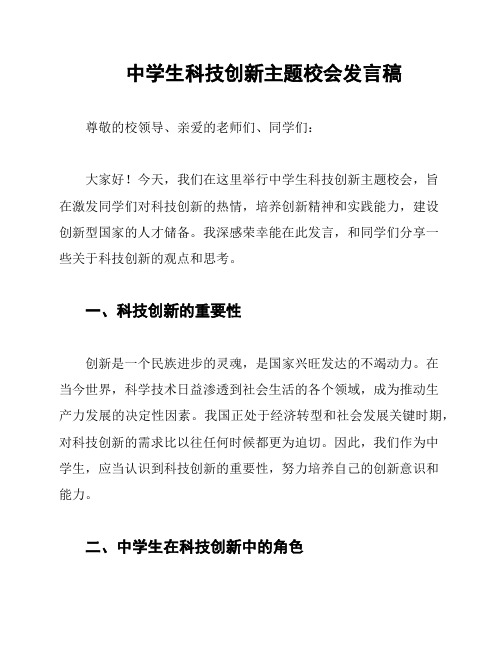 中学生科技创新主题校会发言稿

尊敬的校领导、亲爱的老师们、同学们：

大家好！今天，我们在这里举行中学生科技创新主题校会，旨在激发同学们对科技创新的热情，培养创新精神和实践能力，建设创新型国家的人才储备。我深感荣幸能在此发言，和同学们分享一些关于科技创新的观点和思考。

一、科技创新的重要性

创新是一个民族进步的灵魂，是国家兴旺发达的不竭动力。在当今世界，科学技术日益渗透到社会生活的各个领域，成为推动生产力发展的决定性因素。我国正处于经济转型和社会发展关键时期，对科技创新的需求比以往任何时候都更为迫切。因此，我们作为中学生，应当认识到科技创新的重要性，努力培养自己的创新意识和能力。

二、中学生在科技创新中的角色